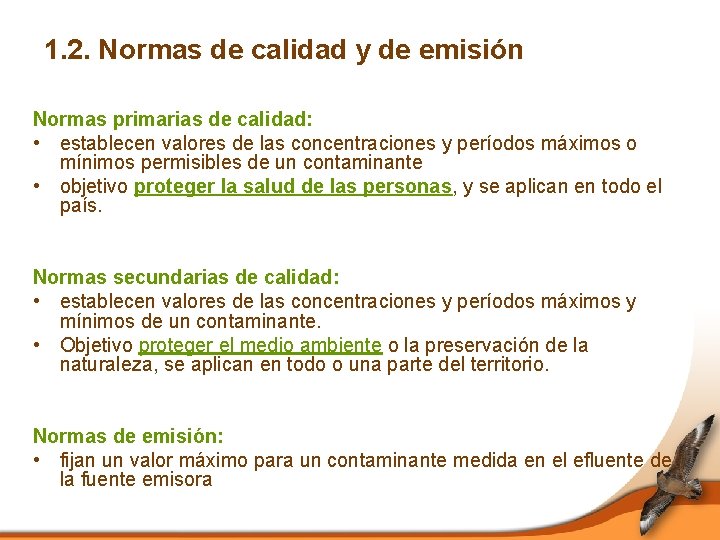 1.2. Normas de calidad y de emisión

Normas primarias de calidad:
• establecen valores de las concentraciones y períodos máximos o mínimos permisibles de un contaminante
• objetivo proteger la salud de las personas, y se aplican en todo el país.

Normas secundarias de calidad:
• establecen valores de las concentraciones y períodos máximos y mínimos de un contaminante.
• Objetivo proteger el medio ambiente o la preservación de la naturaleza, se aplican en todo o una parte del territorio.

Normas de emisión:
• fijan un valor máximo para un contaminante medida en el efluente de la fuente emisora